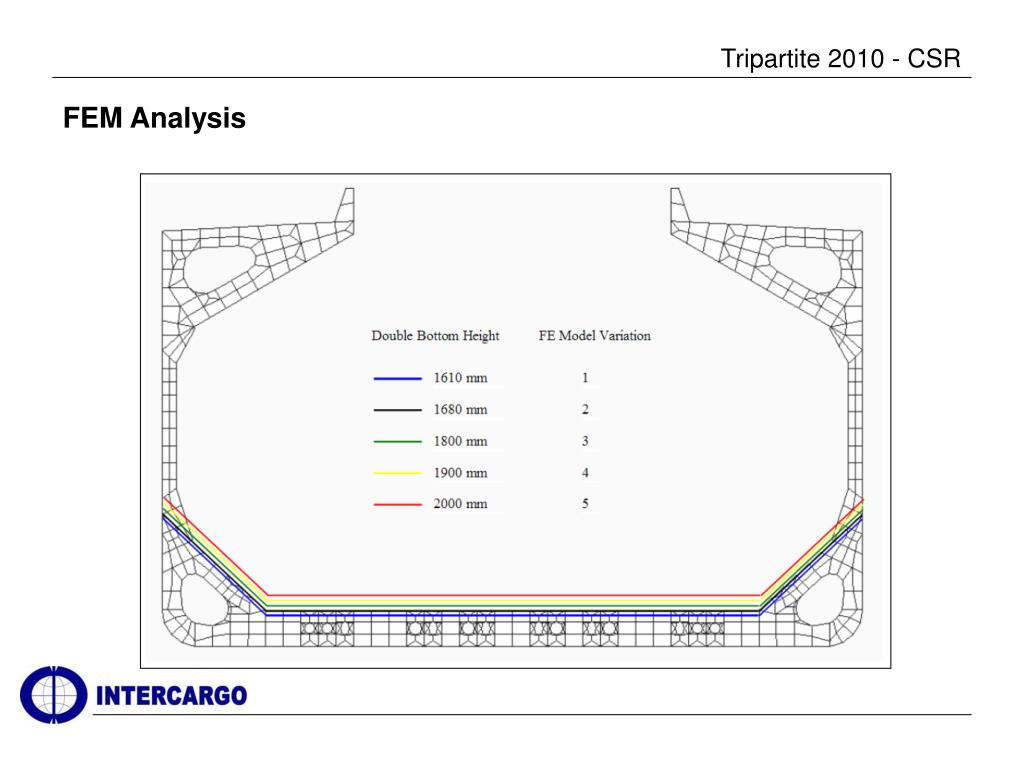 Tripartite 2010 - CSR

FEM Analysis

| Double Bottom Height | FE Model Variation |
|---|---|
| 1610 mm | 1 |
| 1680 mm | 2 |
| 1800 mm | 3 |
| 1900 mm | 4 |
| 2000 mm | 5 |

INTERCARGO